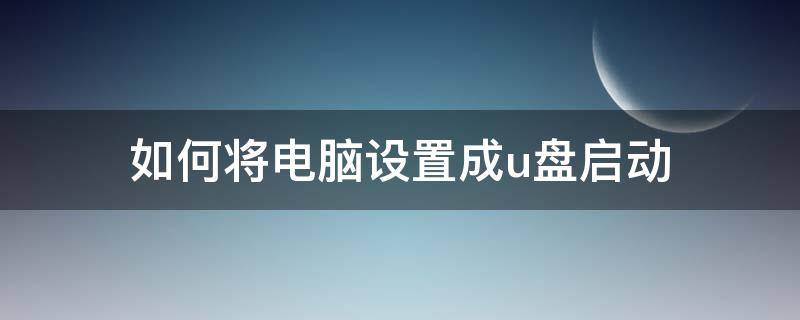 如何将电脑设置成u盘启动